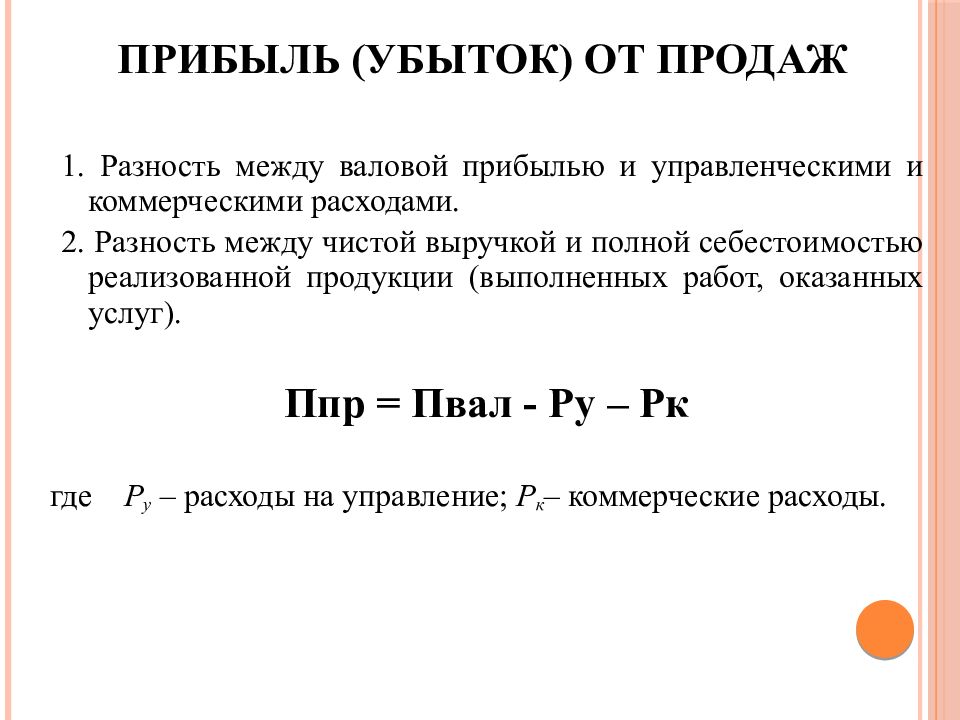 ПРИБЫЛЬ (УБЫТОК) ОТ ПРОДАЖ

1. Разность между валовой прибылью и управленческими и коммерческими расходами.

2. Разность между чистой выручкой и полной себестоимостью реализованной продукции (выполненных работ, оказанных услуг).

Ппр = Пвал - Ру – Рк

где $Р_у$ – расходы на управление; $Р_к$– коммерческие расходы.